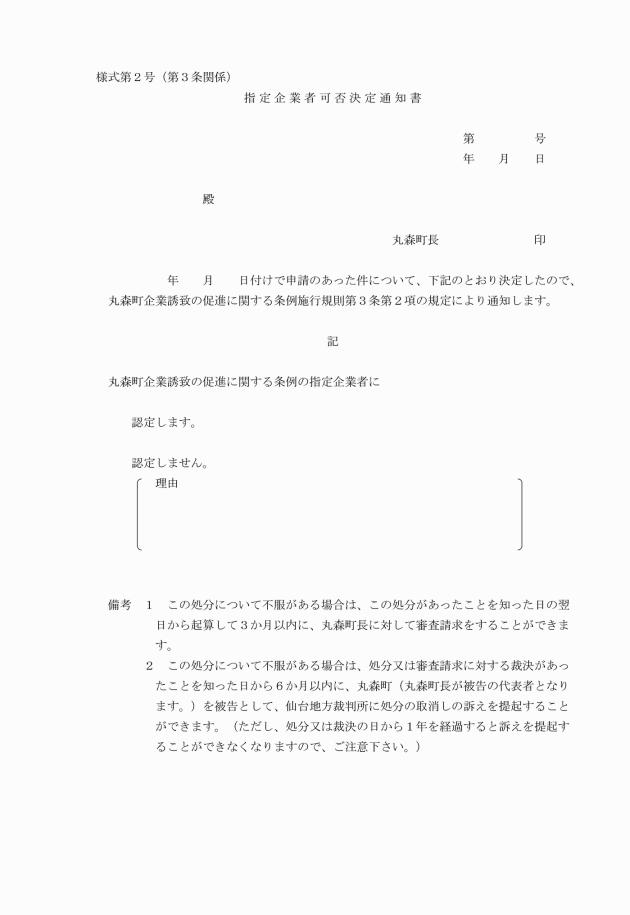 様式第２号（第３条関係）

指定企業者可否決定通知書

第　　　号
年　月　日

殿

丸森町長　　　　　　印

年　月　日付けで申請のあった件について、下記のとおり決定したので、丸森町企業誘致の促進に関する条例施行規則第３条第２項の規定により通知します。

記

丸森町企業誘致の促進に関する条例の指定企業者に

認定します。

認定しません。

理由

備考　１　この処分について不服がある場合は、この処分があったことを知った日の翌日から起算して３か月以内に、丸森町長に対して審査請求をすることができます。

２　この処分について不服がある場合は、処分又は審査請求に対する裁決があったことを知った日から６か月以内に、丸森町（丸森町長が被告の代表者となります。）を被告として、仙台地方裁判所に処分の取消しの訴えを提起することができます。（ただし、処分又は裁決の日から１年を経過すると訴えを提起することができなくなりますので、ご注意下さい。）